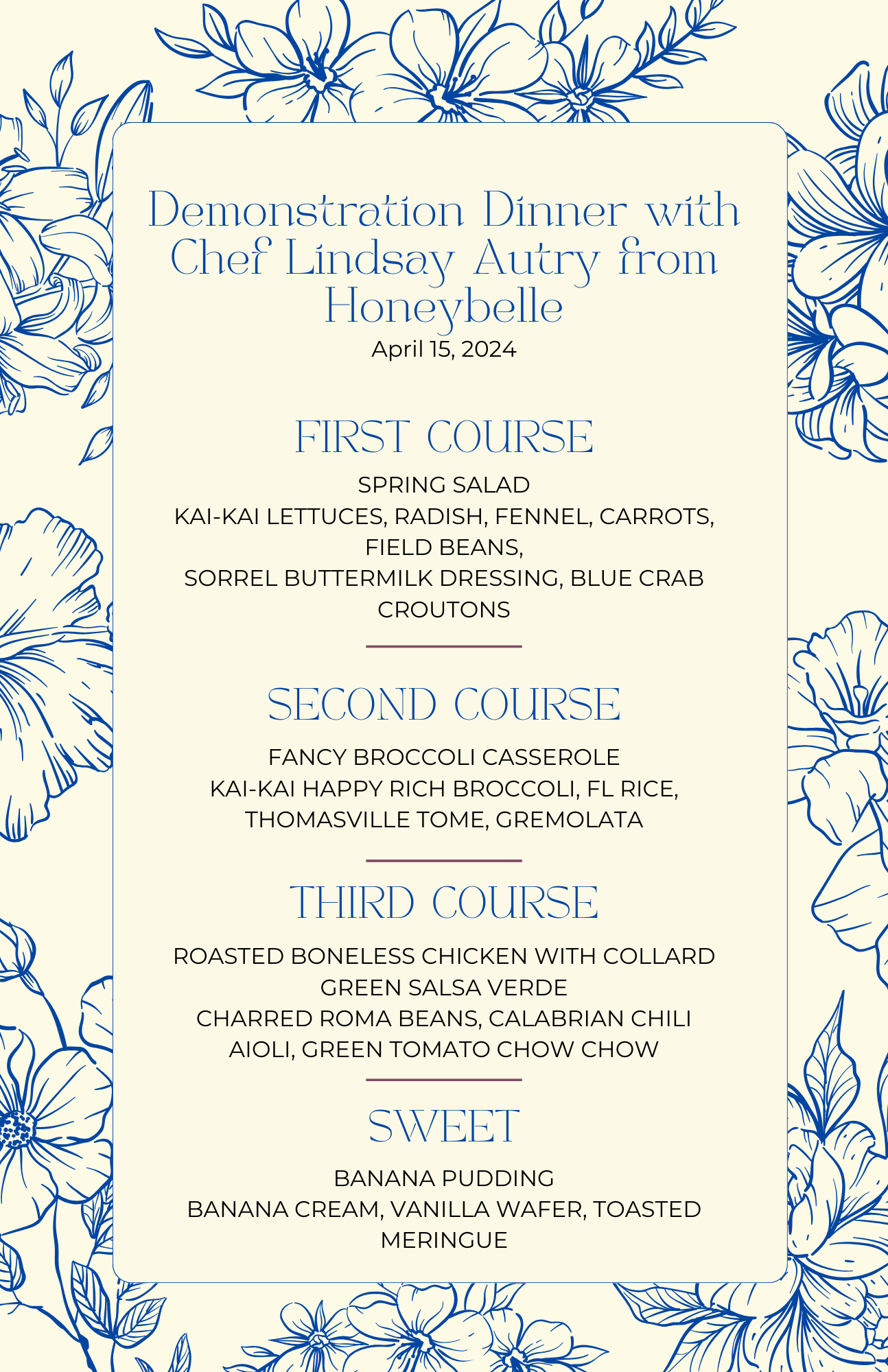 Demonstration Dinner with Chef Lindsay Autry from Honeybelle
April 15, 2024

FIRST COURSE

SPRING SALAD
KAI-KAI LETTUCES, RADISH, FENNEL, CARROTS, FIELD BEANS,
SORREL BUTTERMILK DRESSING, BLUE CRAB CROUTONS

SECOND COURSE

FANCY BROCCOLI CASSEROLE
KAI-KAI HAPPY RICH BROCCOLI, FL RICE, THOMASVILLE TOME, GREMOLATA

THIRD COURSE

ROASTED BONELESS CHICKEN WITH COLLARD GREEN SALSA VERDE
CHARRED ROMA BEANS, CALABRIAN CHILI AIOLI, GREEN TOMATO CHOW CHOW

SWEET

BANANA PUDDING
BANANA CREAM, VANILLA WAFER, TOASTED MERINGUE